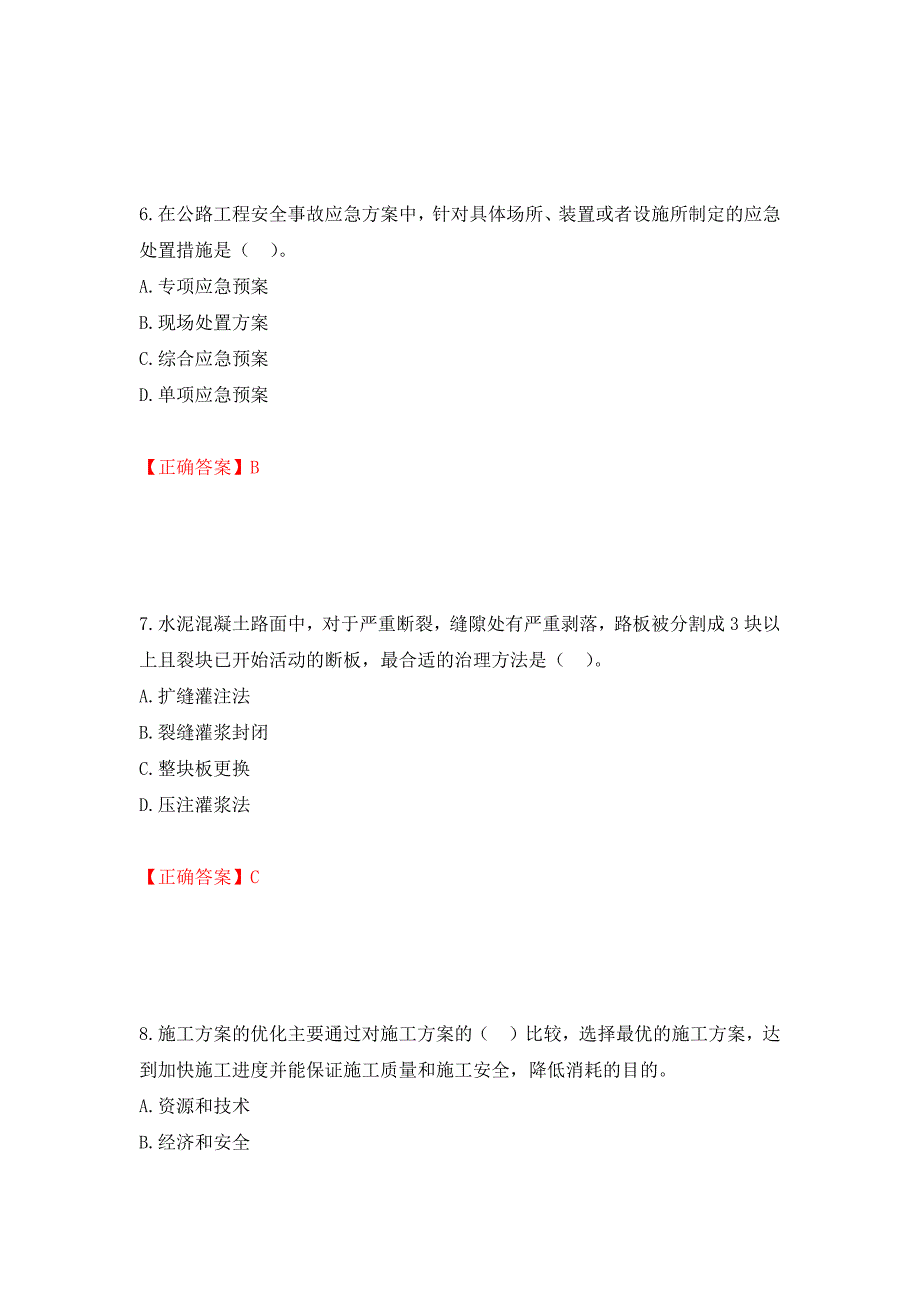 6.在公路工程安全事故应急方案中，针对具体场所、装置或者设施所制定的应急处置措施是（ ）。

A.专项应急预案

B.现场处置方案

C.综合应急预案

D.单项应急预案

【正确答案】B

7.水泥混凝土路面中，对于严重断裂，缝隙处有严重剥落，路板被分割成3块以上且裂块已开始活动的断板，最合适的治理方法是（ ）。

A.扩缝灌注法

B.裂缝灌浆封闭

C.整块板更换

D.压注灌浆法

【正确答案】C

8.施工方案的优化主要通过对施工方案的（ ）比较，选择最优的施工方案，达到加快施工进度并能保证施工质量和施工安全，降低消耗的目的。

A.资源和技术

B.经济和安全